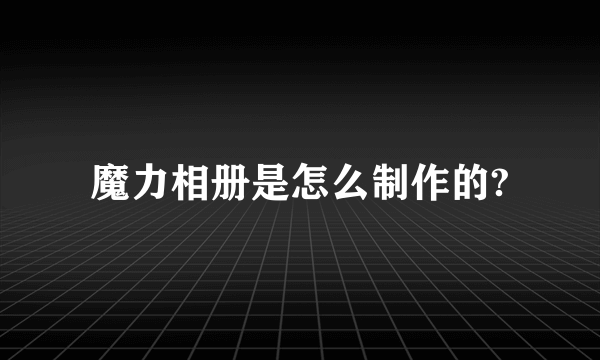 魔力相册是怎么制作的?